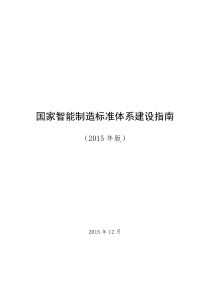 国家智能制造标准体系建设指南

（2015 年版）

2015 年 12 月